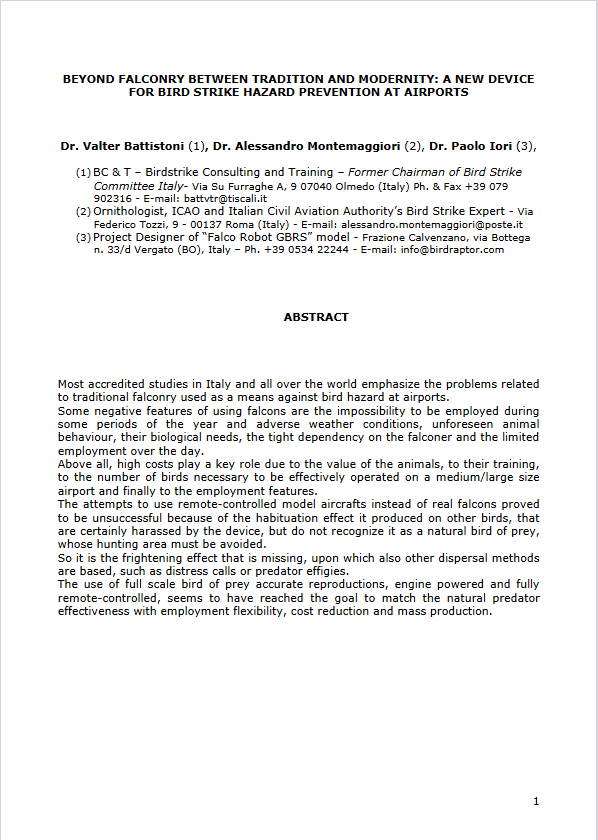 BEYOND FALCONRY BETWEEN TRADITION AND MODERNITY: A NEW DEVICE FOR BIRD STRIKE HAZARD PREVENTION AT AIRPORTS

Dr. Valter Battistoni (1), Dr. Alessandro Montemaggiori (2), Dr. Paolo Iori (3),

(1) BC & T – Birdstrike Consulting and Training – Former Chairman of Bird Strike Committee Italy- Via Su Furraghe A, 9 07040 Olmedo (Italy) Ph. & Fax +39 079 902316 - E-mail: battvtr@tiscali.it
(2) Ornithologist, ICAO and Italian Civil Aviation Authority's Bird Strike Expert - Via Federico Tozzi, 9 - 00137 Roma (Italy) - E-mail: alessandro.montemaggiori@poste.it
(3) Project Designer of "Falco Robot GBRS" model - Frazione Calvenzano, via Bottega n. 33/d Vergato (BO), Italy – Ph. +39 0534 22244 - E-mail: info@birdraptor.com

ABSTRACT

Most accredited studies in Italy and all over the world emphasize the problems related to traditional falconry used as a means against bird hazard at airports.
Some negative features of using falcons are the impossibility to be employed during some periods of the year and adverse weather conditions, unforeseen animal behaviour, their biological needs, the tight dependency on the falconer and the limited employment over the day.
Above all, high costs play a key role due to the value of the animals, to their training, to the number of birds necessary to be effectively operated on a medium/large size airport and finally to the employment features.
The attempts to use remote-controlled model aircrafts instead of real falcons proved to be unsuccessful because of the habituation effect it produced on other birds, that are certainly harassed by the device, but do not recognize it as a natural bird of prey, whose hunting area must be avoided.
So it is the frightening effect that is missing, upon which also other dispersal methods are based, such as distress calls or predator effigies.
The use of full scale bird of prey accurate reproductions, engine powered and fully remote-controlled, seems to have reached the goal to match the natural predator effectiveness with employment flexibility, cost reduction and mass production.

1